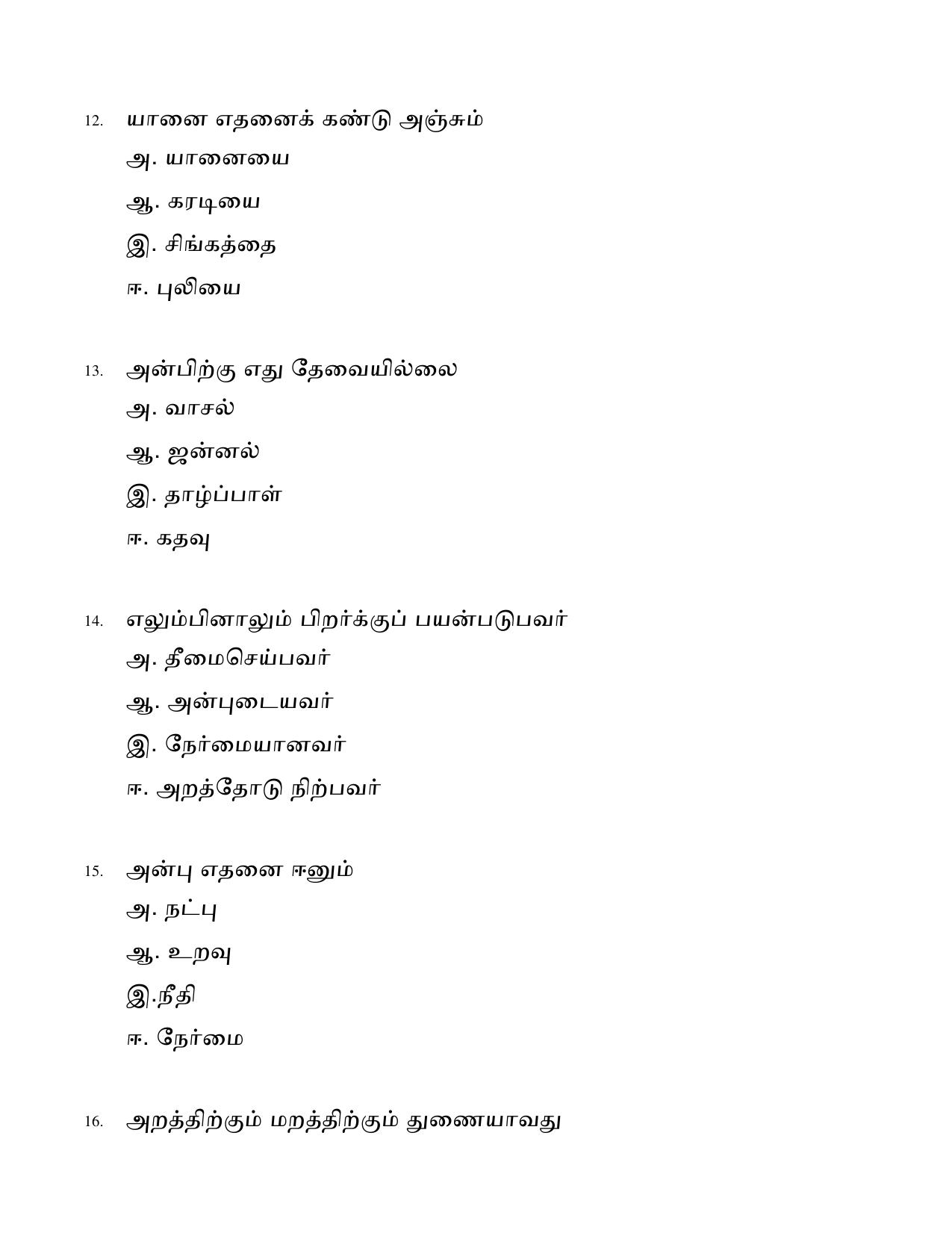 12. யானை எதனைக் கண்டு அஞ்சும்

அ. யானையை

ஆ. கரடியை

இ. சிங்கத்தை

ஈ. புலியை

13. அன்பிற்கு எது தேவையில்லை

அ. வாசல்

ஆ. ஜன்னல்

இ. தாழ்ப்பாள்

ஈ. கதவு

14. எலும்பினாலும் பிறர்க்குப் பயன்படுபவர்

அ. தீமைசெய்பவர்

ஆ. அன்புடையவர்

இ. நேர்மையானவர்

ஈ. அறத்தோடு நிற்பவர்

15. அன்பு எதனை ஈனும்

அ. நட்பு

ஆ. உறவு

இ.நீதி

ஈ. நேர்மை

16. அறத்திற்கும் மறத்திற்கும் துணையாவது